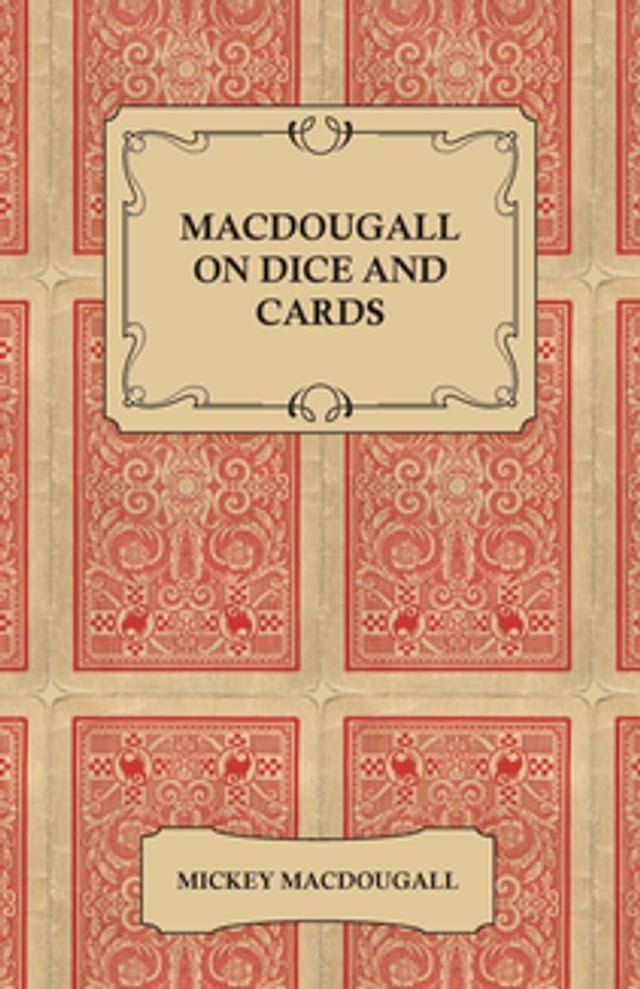 MACDOUGALL ON DICE AND CARDS

MICKEY MACDOUGALL